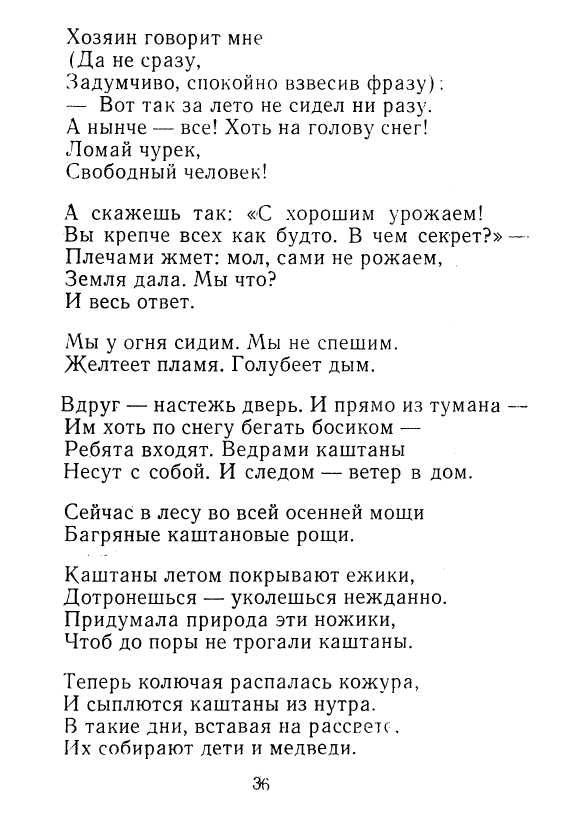 Хозяин говорит мне
(Да не сразу,
Задумчиво, спокойно взвесив фразу):
— Вот так за лето не сидел ни разу.
А нынче — все! Хоть на голову снег!
Ломай чурек,
Свободный человек!

А скажешь так: «С хорошим урожаем!
Вы крепче всех как будто. В чем секрет?» —
Плечами жмет: мол, сами не рожаем,
Земля дала. Мы что?
И весь ответ.

Мы у огня сидим. Мы не спешим.
Желтеет пламя. Голубеет дым.

Вдруг — настежь дверь. И прямо из тумана —
Им хоть по снегу бегать босиком —
Ребята входят. Ведрами каштаны
Несут с собой. И следом — ветер в дом.

Сейчас в лесу во всей осенней мощи
Багряные каштановые рощи.

Каштаны летом покрывают ежики,
Дотронешься — уколешься нежданно.
Придумала природа эти ножики,
Чтоб до поры не трогали каштаны.

Теперь колючая распалась кожура,
И сыплются каштаны из нутра.
В такие дни, вставая на рассвете,
Их собирают дети и медведи.

36